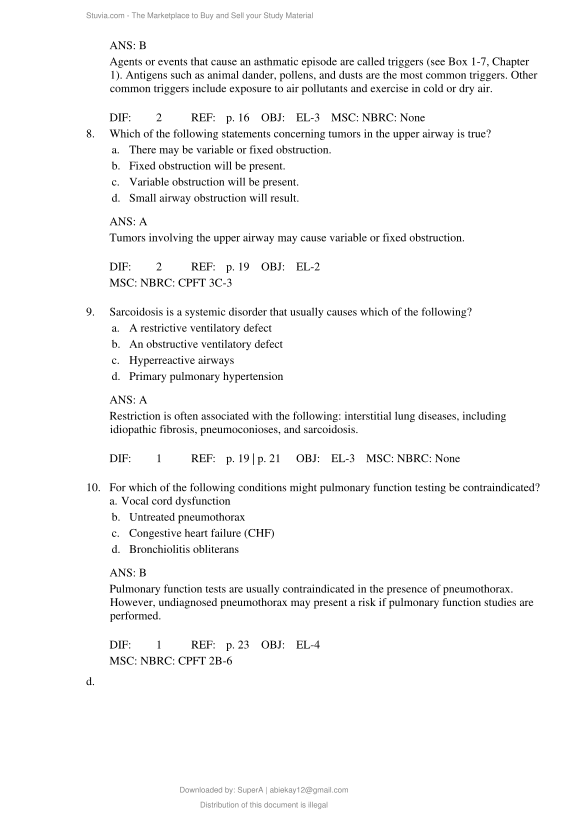 Stuvia.com - The Marketplace to Buy and Sell your Study Material

ANS: B
Agents or events that cause an asthmatic episode are called triggers (see Box 1-7, Chapter 1). Antigens such as animal dander, pollens, and dusts are the most common triggers. Other common triggers include exposure to air pollutants and exercise in cold or dry air.

DIF: 2 REF: p. 16 OBJ: EL-3 MSC: NBRC: None

8. Which of the following statements concerning tumors in the upper airway is true?
a. There may be variable or fixed obstruction.
b. Fixed obstruction will be present.
c. Variable obstruction will be present.
d. Small airway obstruction will result.

ANS: A
Tumors involving the upper airway may cause variable or fixed obstruction.

DIF: 2 REF: p. 19 OBJ: EL-2
MSC: NBRC: CPFT 3C-3

9. Sarcoidosis is a systemic disorder that usually causes which of the following?
a. A restrictive ventilatory defect
b. An obstructive ventilatory defect
c. Hyperreactive airways
d. Primary pulmonary hypertension

ANS: A
Restriction is often associated with the following: interstitial lung diseases, including idiopathic fibrosis, pneumoconioses, and sarcoidosis.

DIF: 1 REF: p. 19 | p. 21 OBJ: EL-3 MSC: NBRC: None

10. For which of the following conditions might pulmonary function testing be contraindicated?
a. Vocal cord dysfunction
b. Untreated pneumothorax
c. Congestive heart failure (CHF)
d. Bronchiolitis obliterans

ANS: B
Pulmonary function tests are usually contraindicated in the presence of pneumothorax. However, undiagnosed pneumothorax may present a risk if pulmonary function studies are performed.

DIF: 1 REF: p. 23 OBJ: EL-4
MSC: NBRC: CPFT 2B-6

d.

Downloaded by: SuperA | abiekay12@gmail.com
Distribution of this document is illegal